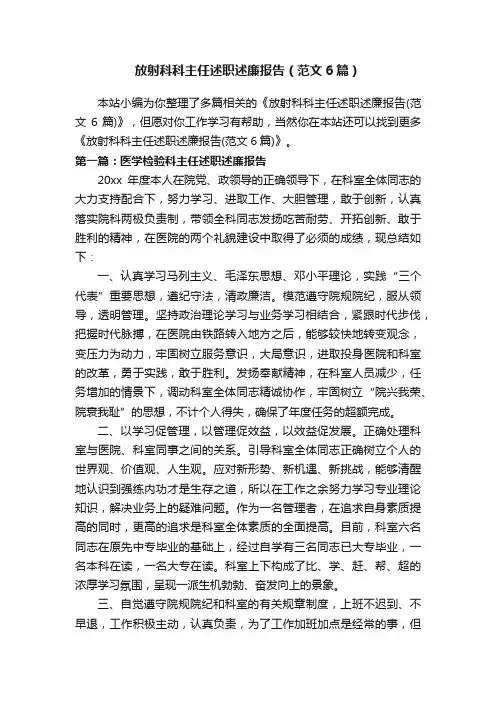 放射科科主任述职述廉报告（范文6篇）

本站小编为你整理了多篇相关的《放射科科主任述职述廉报告(范文6篇)》，但愿对你工作学习有帮助，当然你在本站还可以找到更多《放射科科主任述职述廉报告(范文6篇)》。

第一篇：医学检验科主任述职述廉报告

20xx年度本人在院党、政领导的正确领导下，在科室全体同志的大力支持配合下，努力学习、进取工作、大胆管理，敢于创新，认真落实院科两极负责制，带领全科同志发扬吃苦耐劳、开拓创新、敢于胜利的精神，在医院的两个礼貌建设中取得了必须的成绩，现总结如下：

一、认真学习马列主义、毛泽东思想、邓小平理论，实践“三个代表”重要思想，遵纪守法，清政廉洁。模范遵守院规院纪，服从领导，透明管理。坚持政治理论学习与业务学习相结合，紧跟时代步伐，把握时代脉搏，在医院由铁路转入地方之后，能够较快地转变观念，变压力为动力，牢固树立服务意识，大局意识，进取投身医院和科室的改革，勇于实践，敢于胜利。发扬奉献精神，在科室人员减少，任务增加的情景下，调动科室全体同志精诚协作，牢固树立“院兴我荣、院衰我耻”的思想，不计个人得失，确保了年度任务的超额完成。

二、以学习促管理，以管理促效益，以效益促发展。正确处理科室与医院、科室同事之间的关系。引导科室全体同志正确树立个人的世界观、价值观、人生观。应对新形势、新机遇、新挑战，能够清醒地认识到强练内功才是生存之道，所以在工作之余努力学习专业理论知识，解决业务上的疑难问题。作为一名管理者，在追求自身素质提高的同时，更高的追求是科室全体素质的全面提高。目前，科室六名同志在原先中专毕业的基础上，经过自学有三名同志已大专毕业，一名本科在读，一名大专在读。科室上下构成了比、学、赶、帮、超的浓厚学习氛围，呈现一派生机勃勃、奋发向上的景象。

三、自觉遵守院规院纪和科室的有关规章制度，上班不迟到、不早退，工作积极主动，认真负责，为了工作加班加点是经常的事，但